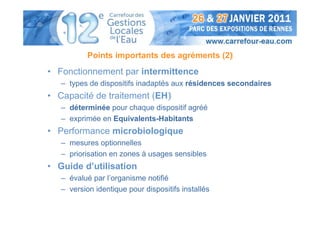 12e Carrefour des Gestions Locales de l'Eau

26 & 27 JANVIER 2011
PARC DES EXPOSITIONS DE RENNES
www.carrefour-eau.com

Points importants des agréments (2)

• Fonctionnement par intermittence
– types de dispositifs inadaptés aux résidences secondaires
• Capacité de traitement (EH)
– déterminée pour chaque dispositif agréé
– exprimée en Equivalents-Habitants
• Performance microbiologique
– mesures optionnelles
– priorisation en zones à usages sensibles
• Guide d'utilisation
– évalué par l'organisme notifié
– version identique pour dispositifs installés